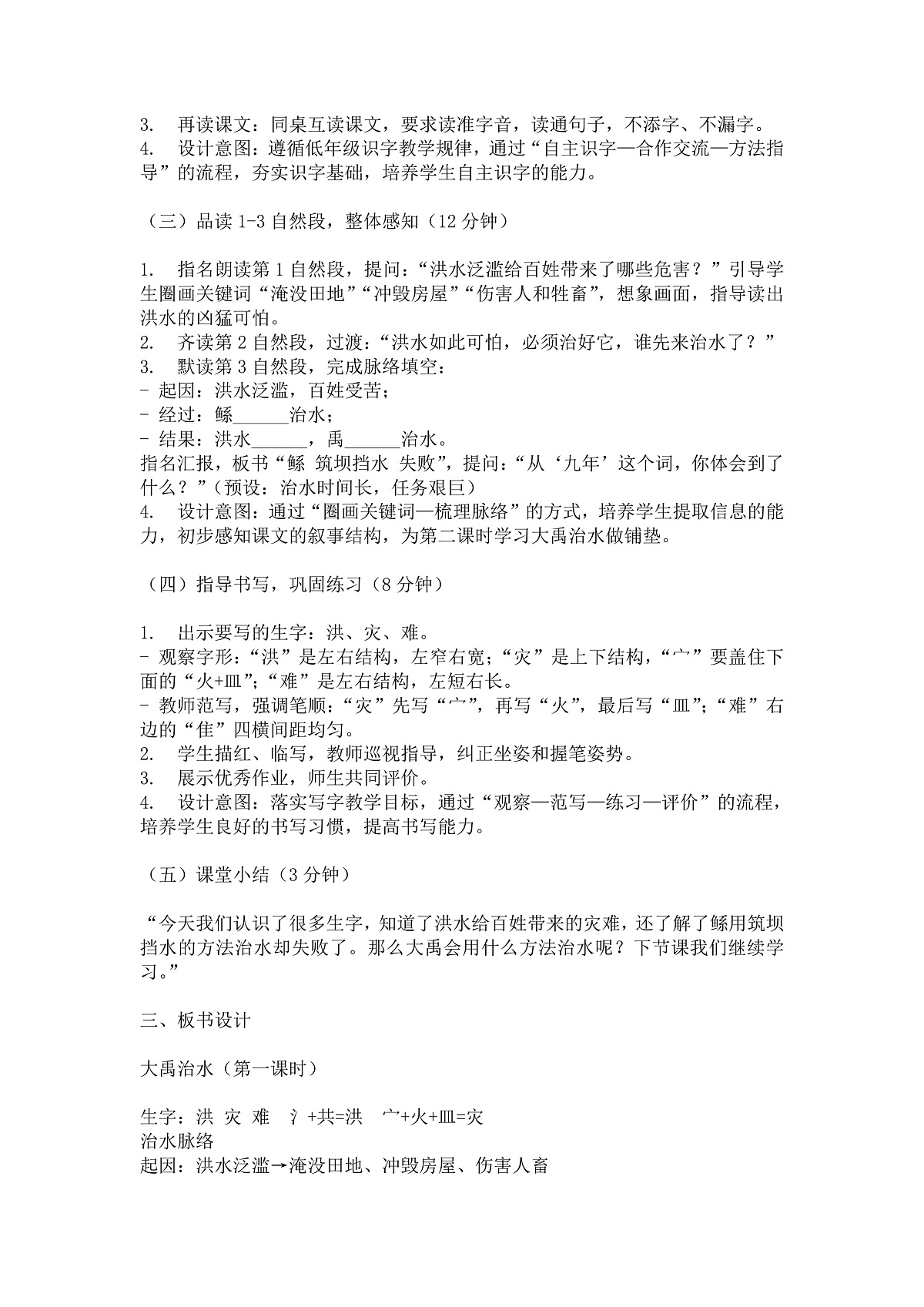 3. 再读课文：同桌互读课文，要求读准字音，读通句子，不添字、不漏字。
4. 设计意图：遵循低年级识字教学规律，通过“自主识字—合作交流—方法指导”的流程，夯实识字基础，培养学生自主识字的能力。

（三）品读 1-3 自然段，整体感知（12 分钟）

1. 指名朗读第 1 自然段，提问：“洪水泛滥给百姓带来了哪些危害？”引导学生圈画关键词“淹没田地”“冲毁房屋”“伤害人和牲畜”，想象画面，指导读出洪水的凶猛可怕。
2. 齐读第 2 自然段，过渡：“洪水如此可怕，必须治好它，谁先来治水了？”
3. 默读第 3 自然段，完成脉络填空：
- 起因：洪水泛滥，百姓受苦；
- 经过：鲧______治水；
- 结果：洪水______，禹______治水。
指名汇报，板书“鲧 筑坝挡水 失败”，提问：“从‘九年’这个词，你体会到了什么？”（预设：治水时间长，任务艰巨）
4. 设计意图：通过“圈画关键词—梳理脉络”的方式，培养学生提取信息的能力，初步感知课文的叙事结构，为第二课时学习大禹治水做铺垫。

（四）指导书写，巩固练习（8 分钟）

1. 出示要写的生字：洪、灾、难。
- 观察字形：“洪”是左右结构，左窄右宽；“灾”是上下结构，“宀”要盖住下面的“火+皿”；“难”是左右结构，左短右长。
- 教师范写，强调笔顺：“灾”先写“宀”，再写“火”，最后写“皿”；“难”右边的“隹”四横间距均匀。
2. 学生描红、临写，教师巡视指导，纠正坐姿和握笔姿势。
3. 展示优秀作业，师生共同评价。
4. 设计意图：落实写字教学目标，通过“观察—范写—练习—评价”的流程，培养学生良好的书写习惯，提高书写能力。

（五）课堂小结（3 分钟）

“今天我们认识了很多生字，知道了洪水给百姓带来的灾难，还了解了鲧用筑坝挡水的方法治水却失败了。那么大禹会用什么方法治水呢？下节课我们继续学习。”

三、板书设计

大禹治水（第一课时）

生字：洪 灾 难 氵+共=洪 宀+火+皿=灾
治水脉络
起因：洪水泛滥→淹没田地、冲毁房屋、伤害人畜